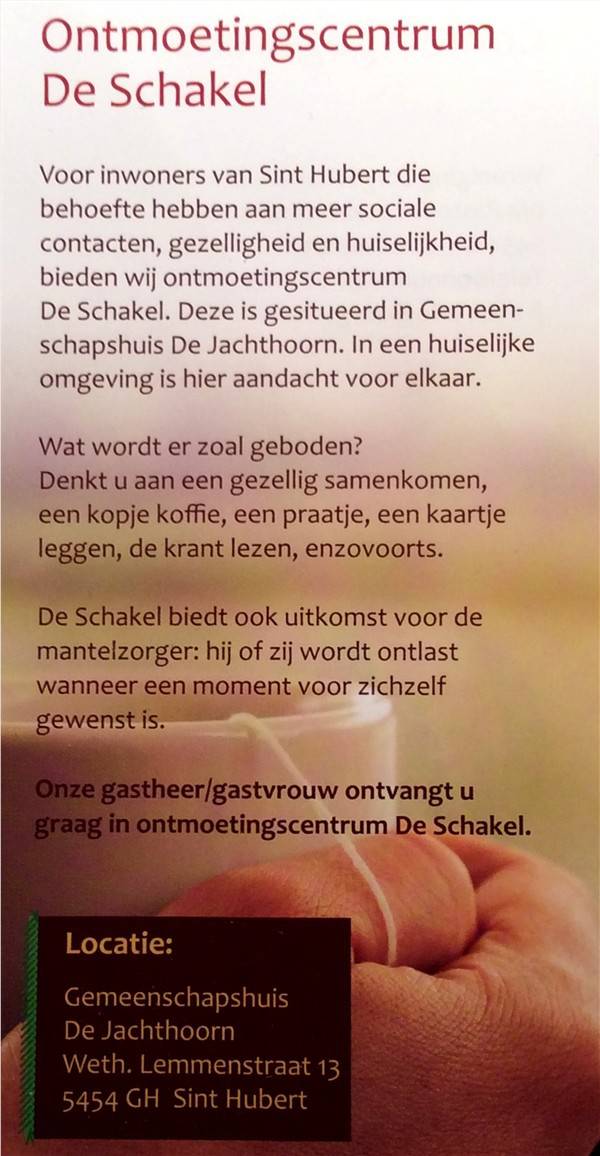 Ontmoetingscentrum De Schakel

Voor inwoners van Sint Hubert die behoefte hebben aan meer sociale contacten, gezelligheid en huiselijkheid, bieden wij ontmoetingscentrum De Schakel. Deze is gesitueerd in Gemeenschapshuis De Jachthoorn. In een huiselijke omgeving is hier aandacht voor elkaar.

Wat wordt er zoal geboden?
Denkt u aan een gezellig samenkomen, een kopje koffie, een praatje, een kaartje leggen, de krant lezen, enzovoorts.

De Schakel biedt ook uitkomst voor de mantelzorger: hij of zij wordt ontlast wanneer een moment voor zichzelf gewenst is.

Onze gastheer/gastvrouw ontvangt u graag in ontmoetingscentrum De Schakel.

Locatie:
Gemeenschapshuis
De Jachthoorn
Weth. Lemmenstraat 13
5454 GH Sint Hubert